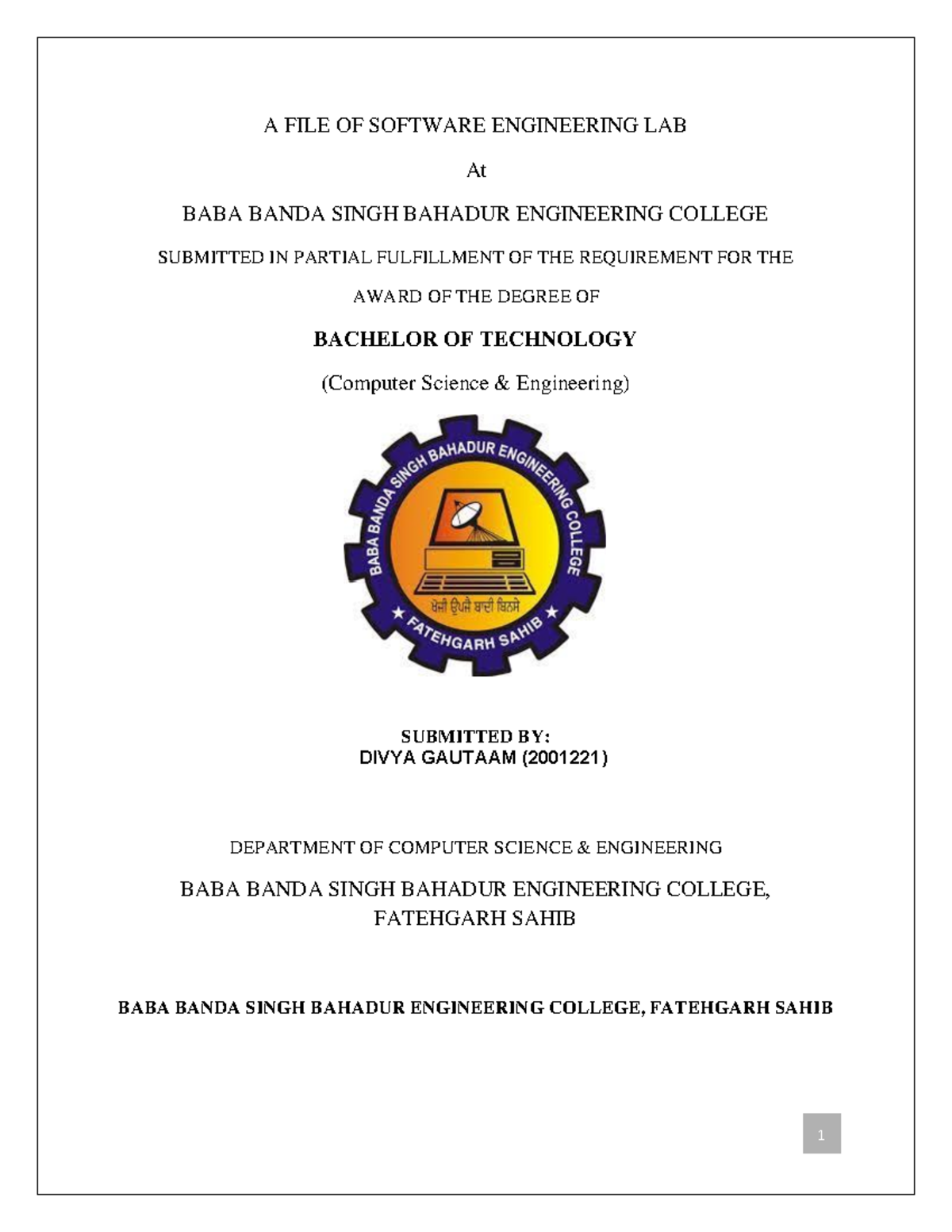 A FILE OF SOFTWARE ENGINEERING LAB

At

BABA BANDA SINGH BAHADUR ENGINEERING COLLEGE

SUBMITTED IN PARTIAL FULFILLMENT OF THE REQUIREMENT FOR THE

AWARD OF THE DEGREE OF

BACHELOR OF TECHNOLOGY

(Computer Science & Engineering)

BABA BANDA SINGH BAHADUR ENGINEERING COLLEGE

ਖੋਜੀ ਉਪਜੈ ਬਾਦੀ ਬਿਨਸੈ

★ FATEHGARH SAHIB ★

SUBMITTED BY:
DIVYA GAUTAAM (2001221)

DEPARTMENT OF COMPUTER SCIENCE & ENGINEERING

BABA BANDA SINGH BAHADUR ENGINEERING COLLEGE, FATEHGARH SAHIB

BABA BANDA SINGH BAHADUR ENGINEERING COLLEGE, FATEHGARH SAHIB

1